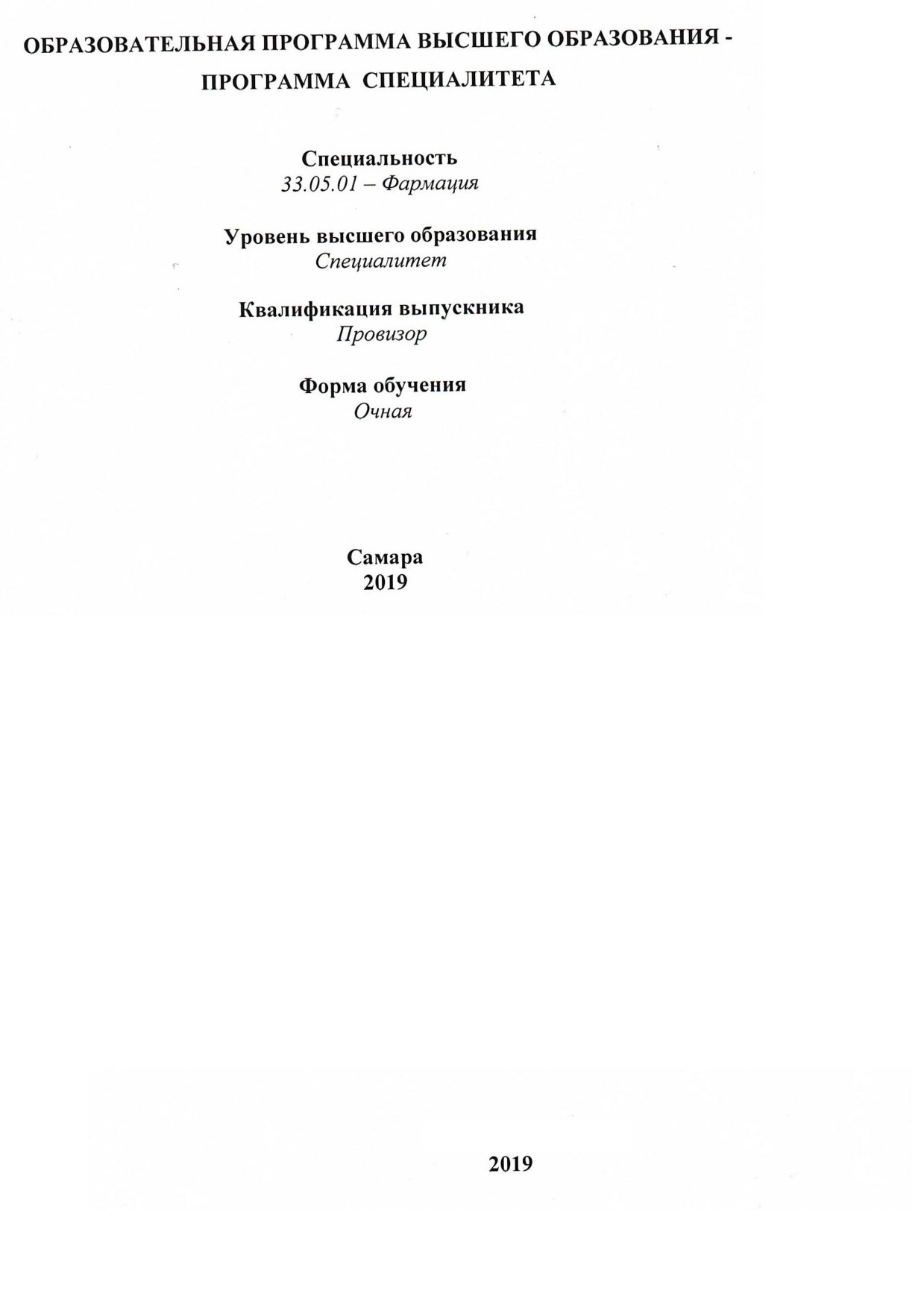 ОБРАЗОВАТЕЛЬНАЯ ПРОГРАММА ВЫСШЕГО ОБРАЗОВАНИЯ - ПРОГРАММА СПЕЦИАЛИТЕТА

Специальность
33.05.01 – Фармация

Уровень высшего образования
Специалитет

Квалификация выпускника
Провизор

Форма обучения
Очная

Самара
2019

2019